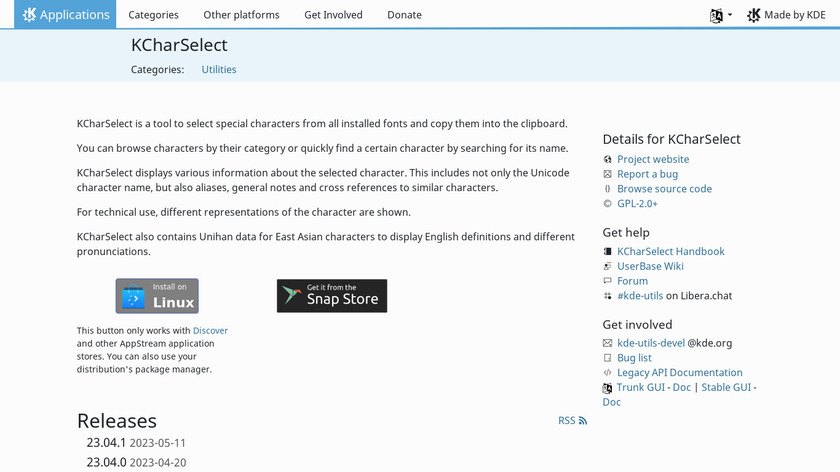 Applications Categories Other platforms Get Involved Donate Made by KDE

KCharSelect

Categories: Utilities

KCharSelect is a tool to select special characters from all installed fonts and copy them into the clipboard.

You can browse characters by their category or quickly find a certain character by searching for its name.

KCharSelect displays various information about the selected character. This includes not only the Unicode character name, but also aliases, general notes and cross references to similar characters.

For technical use, different representations of the character are shown.

KCharSelect also contains Unihan data for East Asian characters to display English definitions and different pronunciations.

Install on Linux

Get it from the Snap Store

This button only works with Discover and other AppStream application stores. You can also use your distribution's package manager.

Releases

RSS

23.04.1 2023-05-11

23.04.0 2023-04-20

Details for KCharSelect

Project website

Report a bug

Browse source code

GPL-2.0+

Get help

KCharSelect Handbook

UserBase Wiki

Forum

#kde-utils on Libera.chat

Get involved

kde-utils-devel @kde.org

Bug list

Legacy API Documentation

Trunk GUI - Doc | Stable GUI - Doc